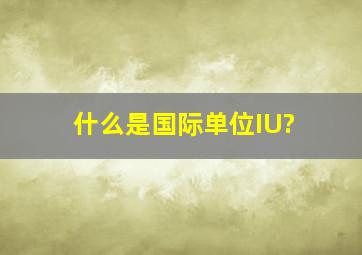 什么是国际单位IU?